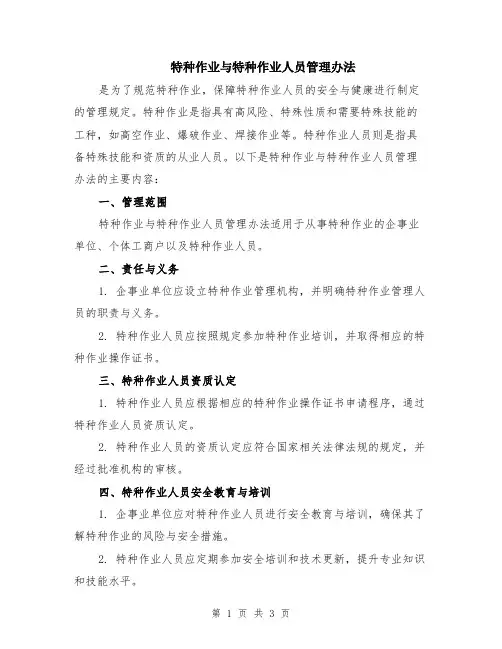 特种作业与特种作业人员管理办法

是为了规范特种作业，保障特种作业人员的安全与健康进行制定的管理规定。特种作业是指具有高风险、特殊性质和需要特殊技能的工种，如高空作业、爆破作业、焊接作业等。特种作业人员则是指具备特殊技能和资质的从业人员。以下是特种作业与特种作业人员管理办法的主要内容：

一、管理范围

特种作业与特种作业人员管理办法适用于从事特种作业的企事业单位、个体工商户以及特种作业人员。

二、责任与义务

1. 企事业单位应设立特种作业管理机构，并明确特种作业管理人员的职责与义务。

2. 特种作业人员应按照规定参加特种作业培训，并取得相应的特种作业操作证书。

三、特种作业人员资质认定

1. 特种作业人员应根据相应的特种作业操作证书申请程序，通过特种作业人员资质认定。

2. 特种作业人员的资质认定应符合国家相关法律法规的规定，并经过批准机构的审核。

四、特种作业人员安全教育与培训

1. 企事业单位应对特种作业人员进行安全教育与培训，确保其了解特种作业的风险与安全措施。

2. 特种作业人员应定期参加安全培训和技术更新，提升专业知识和技能水平。

第 1 页 共 3 页